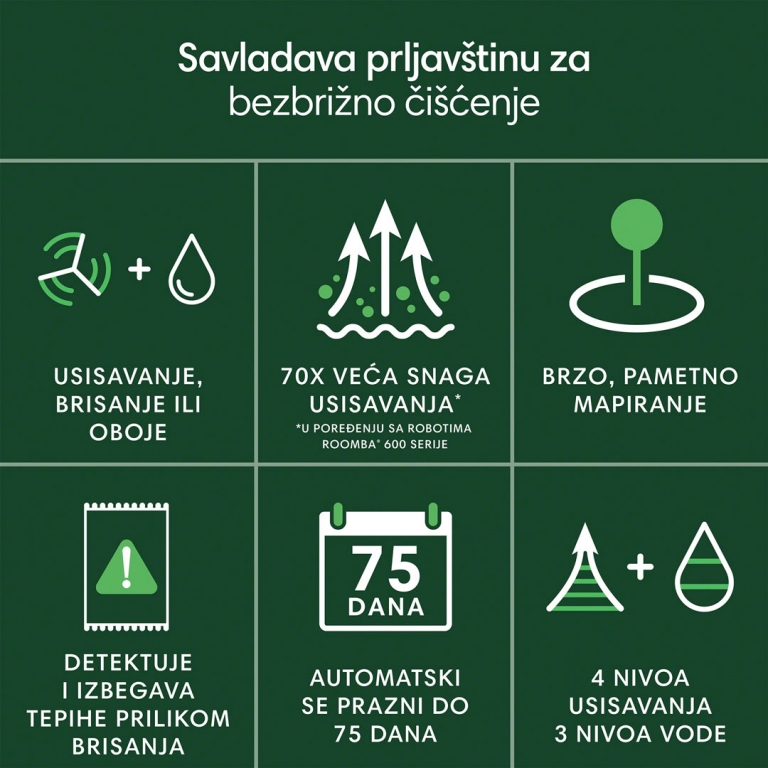 Savladava prljavštinu za bezbrižno čišćenje

USISAVANJE, BRISANJE ILI OBOJE

70X VEĆA SNAGA USISAVANJA*
*U POREĐENJU SA ROBOTIMA ROOMBA® 600 SERIJE

BRZO, PAMETNO MAPIRANJE

DETEKTUJE I IZBEGAVA TEPIHE PRILIKOM BRISANJA

75 DANA

AUTOMATSKI SE PRAZNI DO 75 DANA

4 NIVOA USISAVANJA 3 NIVOA VODE